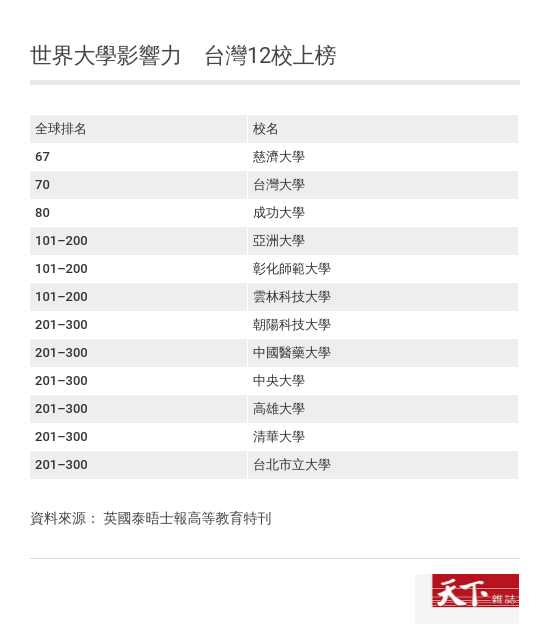 世界大學影響力　台灣12校上榜

| 全球排名 | 校名 |
|---|---|
| 67 | 慈濟大學 |
| 70 | 台灣大學 |
| 80 | 成功大學 |
| 101–200 | 亞洲大學 |
| 101–200 | 彰化師範大學 |
| 101–200 | 雲林科技大學 |
| 201–300 | 朝陽科技大學 |
| 201–300 | 中國醫藥大學 |
| 201–300 | 中央大學 |
| 201–300 | 高雄大學 |
| 201–300 | 清華大學 |
| 201–300 | 台北市立大學 |

資料來源： 英國泰晤士報高等教育特刊

天下 雜誌